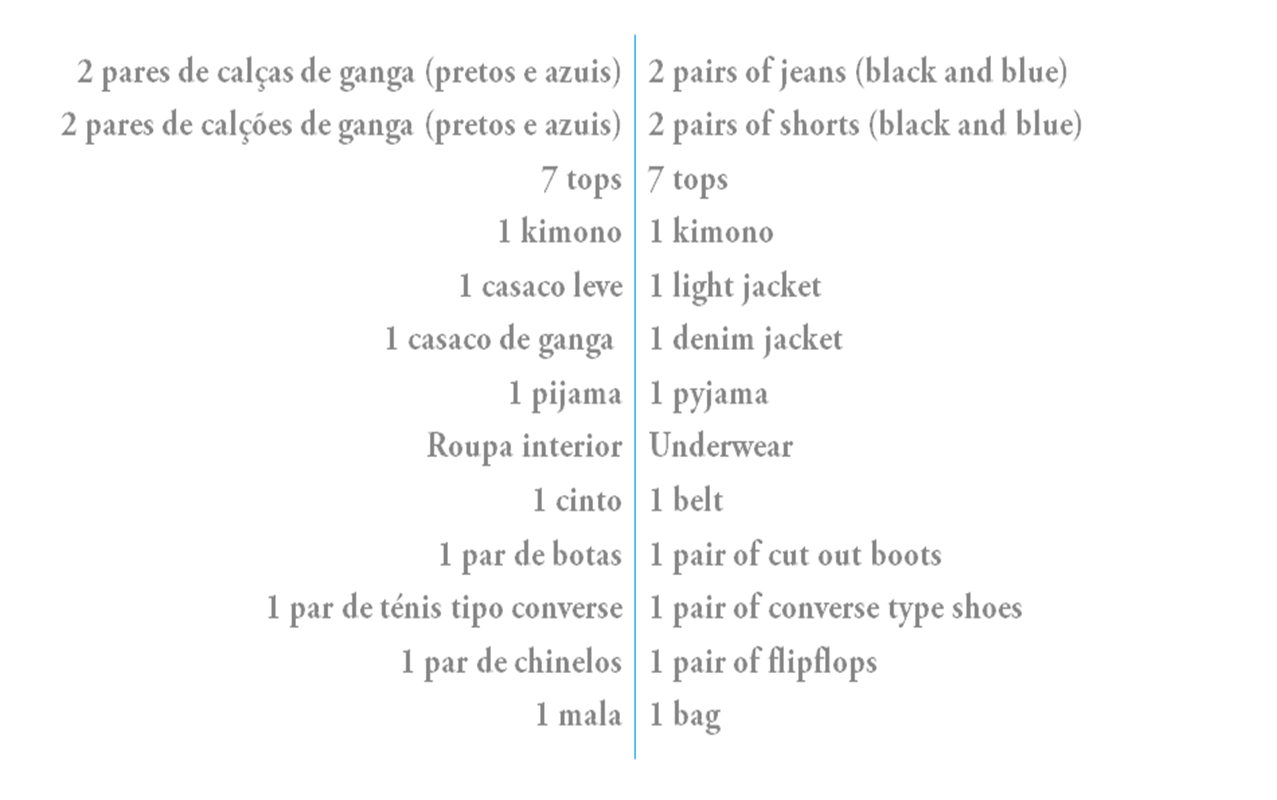 2 pares de calças de ganga (pretos e azuis)
2 pares de calções de ganga (pretos e azuis)
7 tops
1 kimono
1 casaco leve
1 casaco de ganga
1 pijama
Roupa interior
1 cinto
1 par de botas
1 par de ténis tipo converse
1 par de chinelos
1 mala

2 pairs of jeans (black and blue)
2 pairs of shorts (black and blue)
7 tops
1 kimono
1 light jacket
1 denim jacket
1 pyjama
Underwear
1 belt
1 pair of cut out boots
1 pair of converse type shoes
1 pair of flipflops
1 bag